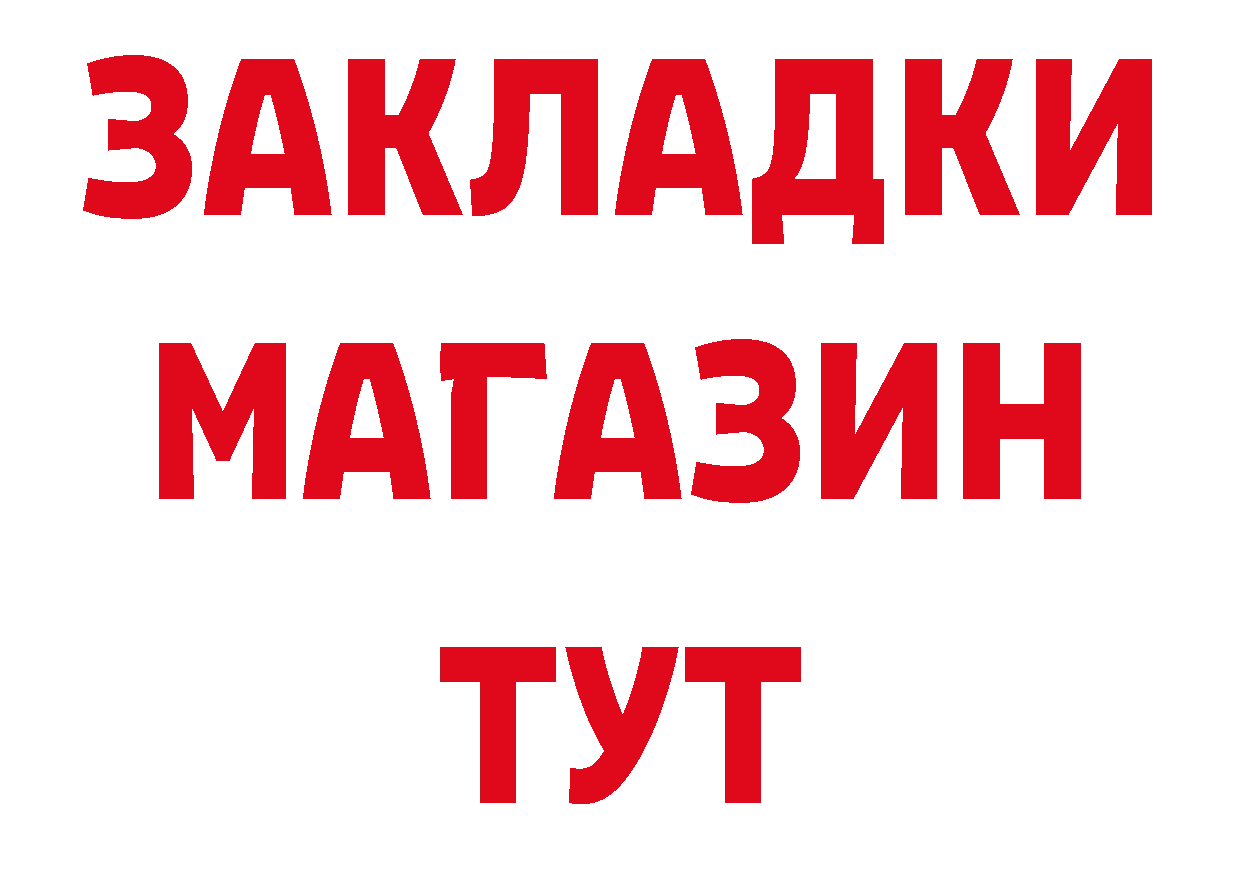 ЗАКЛАДКИ
МАГАЗИН
ТУТ